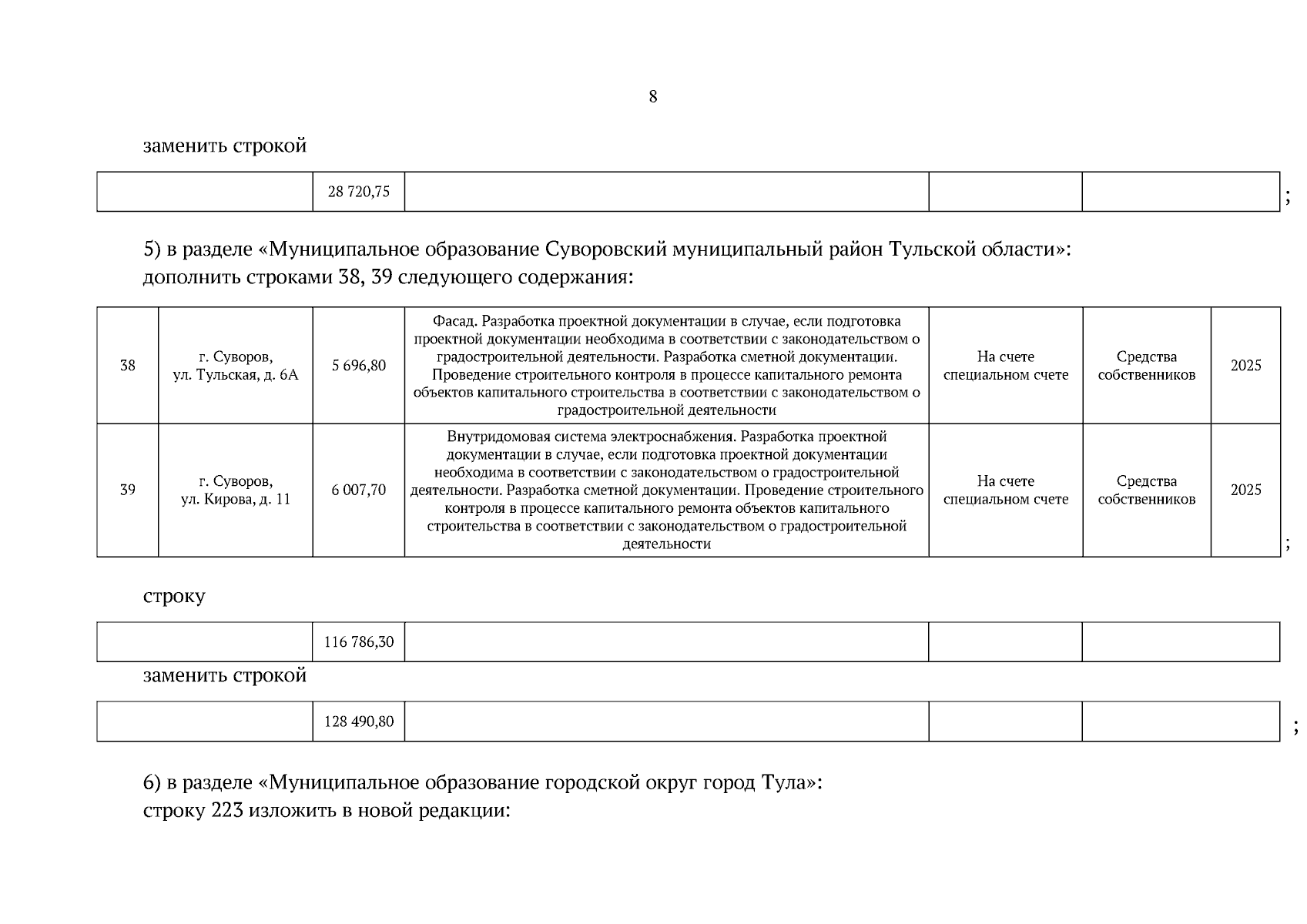 8

заменить строкой

| | 28 720,75 | | | |
|---|---|---|---|---|

;

5) в разделе «Муниципальное образование Суворовский муниципальный район Тульской области»:
дополнить строками 38, 39 следующего содержания:

| 38 | г. Суворов, ул. Тульская, д. 6А | 5 696,80 | Фасад. Разработка проектной документации в случае, если подготовка проектной документации необходима в соответствии с законодательством о градостроительной деятельности. Разработка сметной документации. Проведение строительного контроля в процессе капитального ремонта объектов капитального строительства в соответствии с законодательством о градостроительной деятельности | На счете специальном счете | Средства собственников | 2025 |
|---|---|---|---|---|---|---|
| 39 | г. Суворов, ул. Кирова, д. 11 | 6 007,70 | Внутридомовая система электроснабжения. Разработка проектной документации в случае, если подготовка проектной документации необходима в соответствии с законодательством о градостроительной деятельности. Разработка сметной документации. Проведение строительного контроля в процессе капитального ремонта объектов капитального строительства в соответствии с законодательством о градостроительной деятельности | На счете специальном счете | Средства собственников | 2025 |

;

строку

| | 116 786,30 | | | |
|---|---|---|---|---|

заменить строкой

| | 128 490,80 | | | |
|---|---|---|---|---|

;

6) в разделе «Муниципальное образование городской округ город Тула»:
строку 223 изложить в новой редакции: